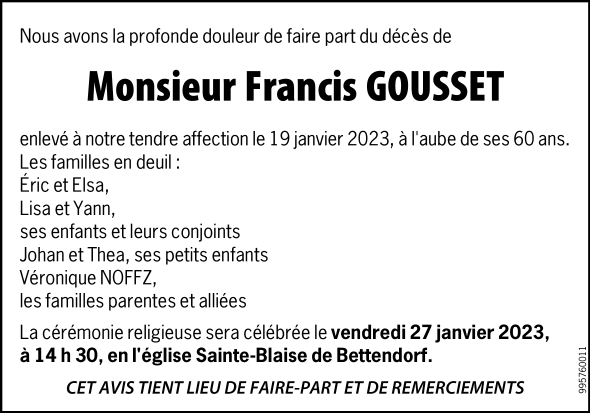 Nous avons la profonde douleur de faire part du décès de

Monsieur Francis GOUSSET

enlevé à notre tendre affection le 19 janvier 2023, à l'aube de ses 60 ans.
Les familles en deuil :
Éric et Elsa,
Lisa et Yann,
ses enfants et leurs conjoints
Johan et Thea, ses petits enfants
Véronique NOFFZ,
les familles parentes et alliées

La cérémonie religieuse sera célébrée le vendredi 27 janvier 2023, à 14 h 30, en l'église Sainte-Blaise de Bettendorf.

CET AVIS TIENT LIEU DE FAIRE-PART ET DE REMERCIEMENTS

995760011